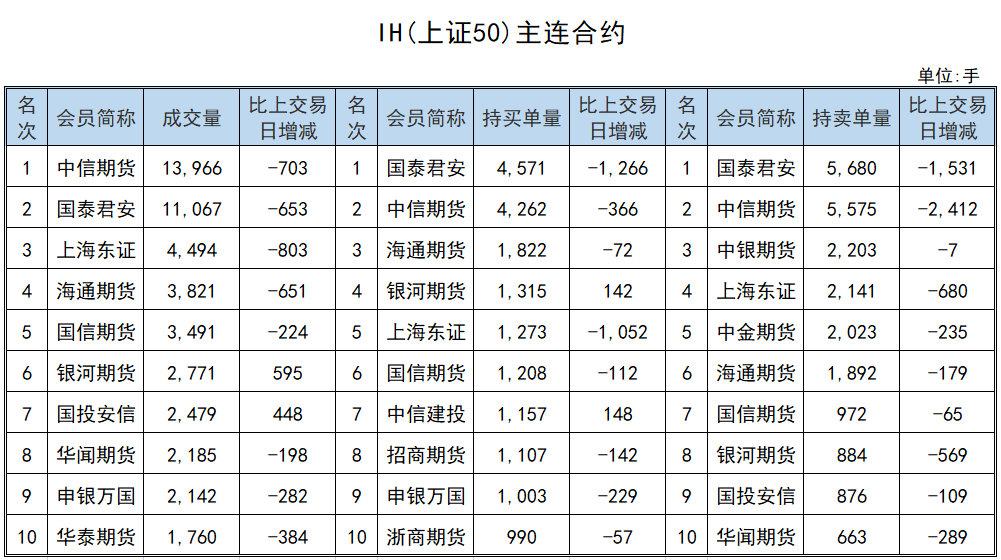 IH(上证50)主连合约

单位：手

| 名次 | 会员简称 | 成交量 | 比上交易日增减 | 名次 | 会员简称 | 持买单量 | 比上交易日增减 | 名次 | 会员简称 | 持卖单量 | 比上交易日增减 |
|---|---|---|---|---|---|---|---|---|---|---|---|
| 1 | 中信期货 | 13,966 | -703 | 1 | 国泰君安 | 4,571 | -1,266 | 1 | 国泰君安 | 5,680 | -1,531 |
| 2 | 国泰君安 | 11,067 | -653 | 2 | 中信期货 | 4,262 | -366 | 2 | 中信期货 | 5,575 | -2,412 |
| 3 | 上海东证 | 4,494 | -803 | 3 | 海通期货 | 1,822 | -72 | 3 | 中银期货 | 2,203 | -7 |
| 4 | 海通期货 | 3,821 | -651 | 4 | 银河期货 | 1,315 | 142 | 4 | 上海东证 | 2,141 | -680 |
| 5 | 国信期货 | 3,491 | -224 | 5 | 上海东证 | 1,273 | -1,052 | 5 | 中金期货 | 2,023 | -235 |
| 6 | 银河期货 | 2,771 | 595 | 6 | 国信期货 | 1,208 | -112 | 6 | 海通期货 | 1,892 | -179 |
| 7 | 国投安信 | 2,479 | 448 | 7 | 中信建投 | 1,157 | 148 | 7 | 国信期货 | 972 | -65 |
| 8 | 华闻期货 | 2,185 | -198 | 8 | 招商期货 | 1,107 | -142 | 8 | 银河期货 | 884 | -569 |
| 9 | 申银万国 | 2,142 | -282 | 9 | 申银万国 | 1,003 | -229 | 9 | 国投安信 | 876 | -109 |
| 10 | 华泰期货 | 1,760 | -384 | 10 | 浙商期货 | 990 | -57 | 10 | 华闻期货 | 663 | -289 |